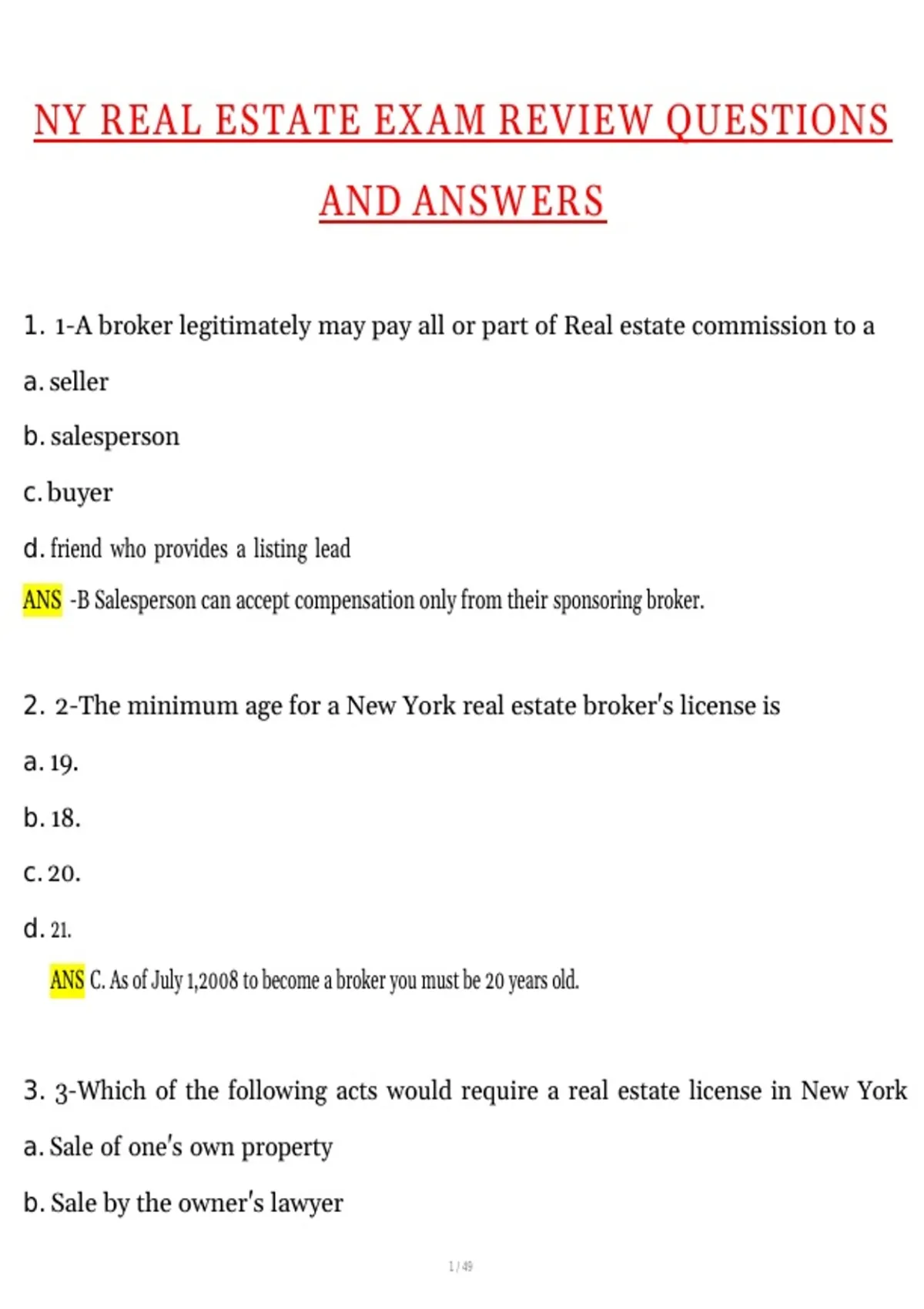 NY REAL ESTATE EXAM REVIEW QUESTIONS AND ANSWERS

1. 1-A broker legitimately may pay all or part of Real estate commission to a

a. seller

b. salesperson

c. buyer

d. friend who provides a listing lead

ANS -B Salesperson can accept compensation only from their sponsoring broker.

2. 2-The minimum age for a New York real estate broker's license is

a. 19.

b. 18.

c. 20.

d. 21.

ANS C. As of July 1,2008 to become a broker you must be 20 years old.

3. 3-Which of the following acts would require a real estate license in New York

a. Sale of one's own property

b. Sale by the owner's lawyer

1 / 49